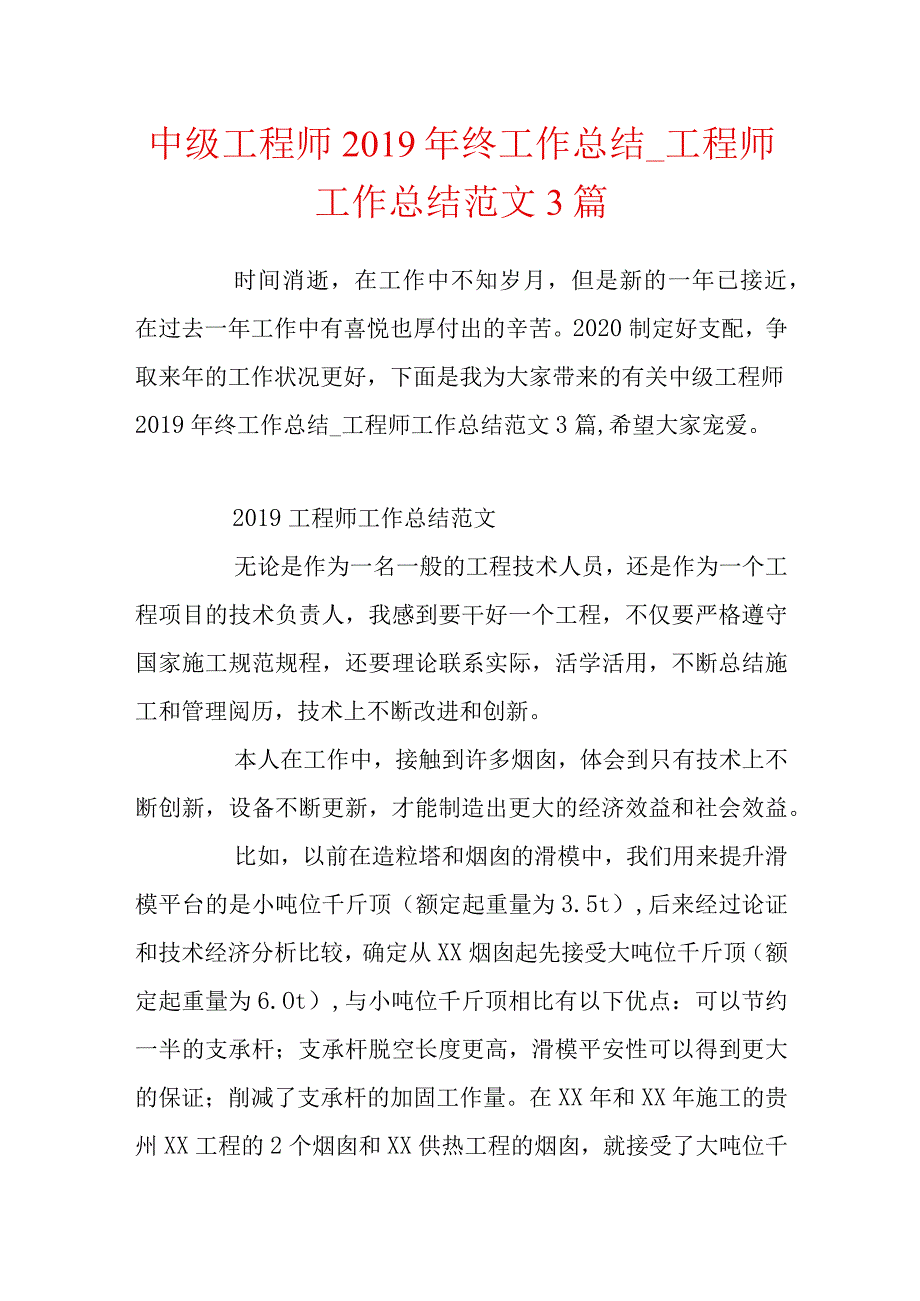 中级工程师2019年终工作总结_工程师工作总结范文3篇

时间消逝，在工作中不知岁月，但是新的一年已接近，在过去一年工作中有喜悦也厚付出的辛苦。2020制定好支配，争取来年的工作状况更好，下面是我为大家带来的有关中级工程师2019年终工作总结_工程师工作总结范文3篇,希望大家宠爱。

2019工程师工作总结范文

无论是作为一名一般的工程技术人员，还是作为一个工程项目的技术负责人，我感到要干好一个工程，不仅要严格遵守国家施工规范规程，还要理论联系实际，活学活用，不断总结施工和管理阅历，技术上不断改进和创新。

本人在工作中，接触到许多烟囱，体会到只有技术上不断创新，设备不断更新，才能制造出更大的经济效益和社会效益。

比如，以前在造粒塔和烟囱的滑模中，我们用来提升滑模平台的是小吨位千斤顶（额定起重量为3.5t）,后来经过论证和技术经济分析比较，确定从XX烟囱起先接受大吨位千斤顶（额定起重量为6.0t）,与小吨位千斤顶相比有以下优点：可以节约一半的支承杆；支承杆脱空长度更高，滑模平安性可以得到更大的保证；削减了支承杆的加固工作量。在XX年和XX年施工的贵州XX工程的2个烟囱和XX供热工程的烟囱，就接受了大吨位千